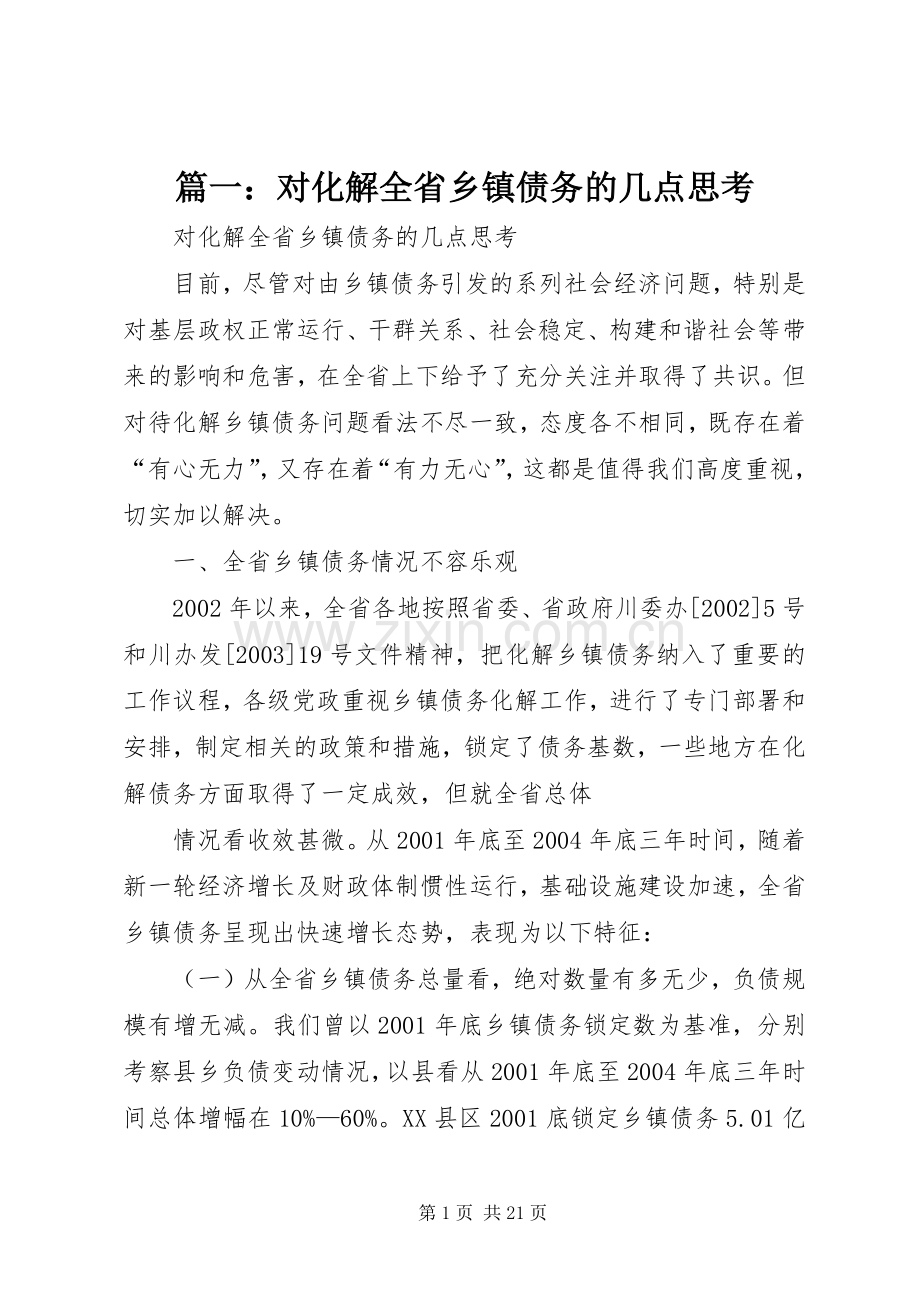 篇一：对化解全省乡镇债务的几点思考

对化解全省乡镇债务的几点思考

目前，尽管对由乡镇债务引发的系列社会经济问题，特别是对基层政权正常运行、干群关系、社会稳定、构建和谐社会等带来的影响和危害，在全省上下给予了充分关注并取得了共识。但对待化解乡镇债务问题看法不尽一致，态度各不相同，既存在着“有心无力”，又存在着“有力无心”，这都是值得我们高度重视，切实加以解决。

一、全省乡镇债务情况不容乐观

2002年以来，全省各地按照省委、省政府川委办[2002]5号和川办发[2003]19号文件精神，把化解乡镇债务纳入了重要的工作议程，各级党政重视乡镇债务化解工作，进行了专门部署和安排，制定相关的政策和措施，锁定了债务基数，一些地方在化解债务方面取得了一定成效，但就全省总体

情况看收效甚微。从2001年底至2004年底三年时间，随着新一轮经济增长及财政体制惯性运行，基础设施建设加速，全省乡镇债务呈现出快速增长态势，表现为以下特征：

（一）从全省乡镇债务总量看，绝对数量有多无少，负债规模有增无减。我们曾以2001年底乡镇债务锁定数为基准，分别考察县乡负债变动情况，以县看从2001年底至2004年底三年时间总体增幅在10%—60%。XX县区2001底锁定乡镇债务5.01亿

第1页 共21页

www.zixin.com.cn